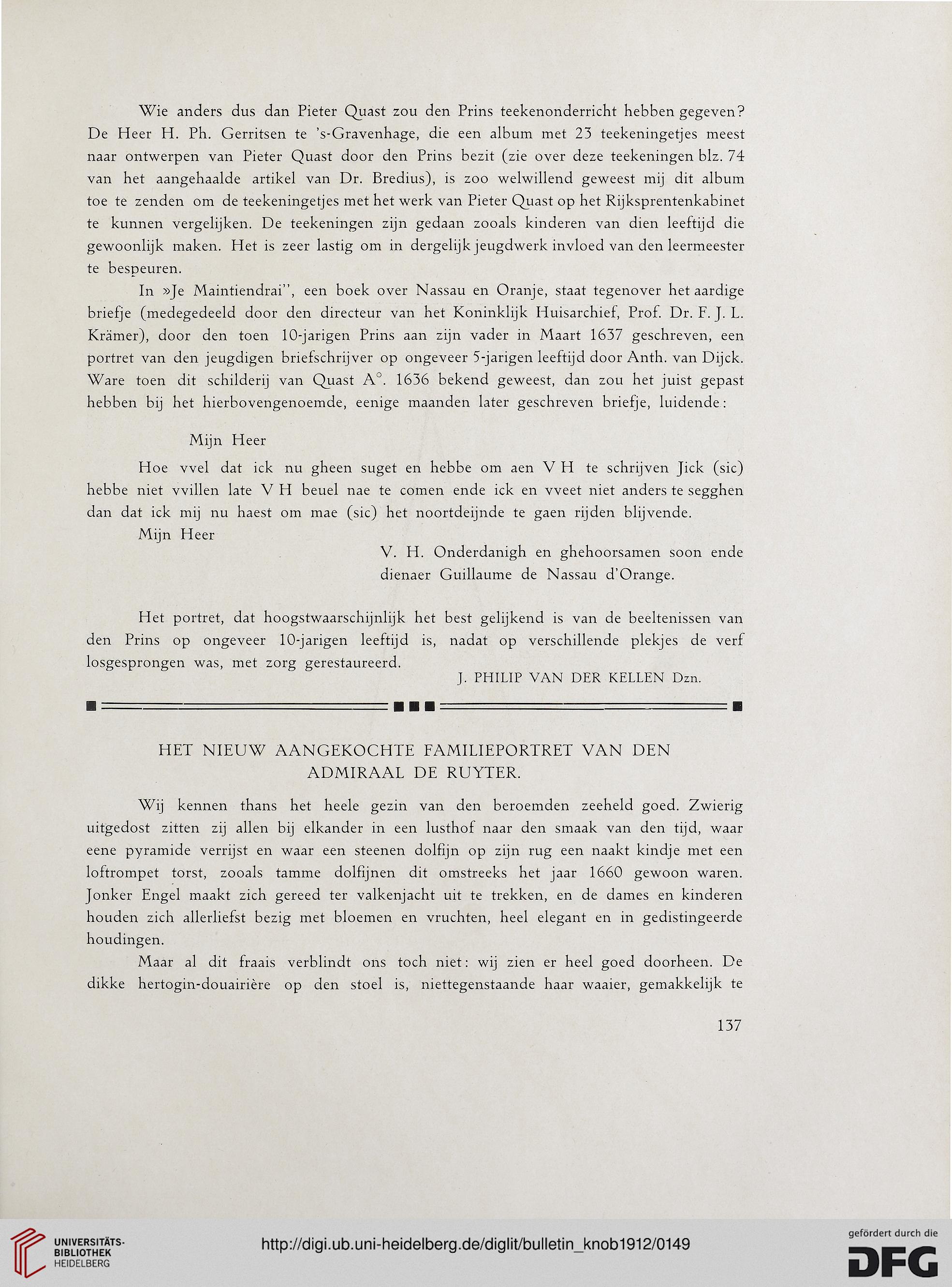 Wie anders dus dan Pieter Quast zou den Prins teekenonderricht hebben gegeven? De Heer H. Ph. Gerritsen te 's-Gravenhage, die een album met 23 teekeningetjes meest naar ontwerpen van Pieter Quast door den Prins bezit (zie over deze teekeningen blz. 74 van het aangehaalde artikel van Dr. Bredius), is zoo welwillend geweest mij dit album toe te zenden om de teekeningetjes met het werk van Pieter Quast op het Rijksprentenkabinet te kunnen vergelijken. De teekeningen zijn gedaan zooals kinderen van dien leeftijd die gewoonlijk maken. Het is zeer lastig om in dergelijk jeugdwerk invloed van den leermeester te bespeuren.

In »Je Maintiendrai", een boek over Nassau en Oranje, staat tegenover het aardige briefje (medegedeeld door den directeur van het Koninklijk Huisarchief, Prof. Dr. F. J. L. Krämer), door den toen 10-jarigen Prins aan zijn vader in Maart 1637 geschreven, een portret van den jeugdigen briefschrijver op ongeveer 5-jarigen leeftijd door Anth. van Dijck. Ware toen dit schilderij van Quast A°. 1636 bekend geweest, dan zou het juist gepast hebben bij het hierbovengenoemde, eenige maanden later geschreven briefje, luidende:

Mijn Heer

Hoe vvel dat ick nu gheen suget en hebbe om aen V H te schrijven Jick (sic) hebbe niet vvillen late V H beuel nae te comen ende ick en vveet niet anders te segghen dan dat ick mij nu haest om mae (sic) het noortdeijnde te gaen rijden blijvende.

Mijn Heer

V. H. Onderdanigh en ghehoorsamen soon ende dienaer Guillaume de Nassau d'Orange.

Het portret, dat hoogstwaarschijnlijk het best gelijkend is van de beeltenissen van den Prins op ongeveer 10-jarigen leeftijd is, nadat op verschillende plekjes de verf losgesprongen was, met zorg gerestaureerd.

J. PHILIP VAN DER KELLEN Dzn.

HET NIEUW AANGEKOCHTE FAMILIEPORTRET VAN DEN ADMIRAAL DE RUYTER.

Wij kennen thans het heele gezin van den beroemden zeeheld goed. Zwierig uitgedost zitten zij allen bij elkander in een lusthof naar den smaak van den tijd, waar eene pyramide verrijst en waar een steenen dolfijn op zijn rug een naakt kindje met een loftrompet torst, zooals tamme dolfijnen dit omstreeks het jaar 1660 gewoon waren. Jonker Engel maakt zich gereed ter valkenjacht uit te trekken, en de dames en kinderen houden zich allerliefst bezig met bloemen en vruchten, heel elegant en in gedistingeerde houdingen.

Maar al dit fraais verblindt ons toch niet: wij zien er heel goed doorheen. De dikke hertogin-douairière op den stoel is, niettegenstaande haar waaier, gemakkelijk te

137

UNIVERSITÄTS-BIBLIOTHEK HEIDELBERG

http://digi.ub.uni-heidelberg.de/diglit/bulletin_knob1912/0149

gefördert durch die DFG